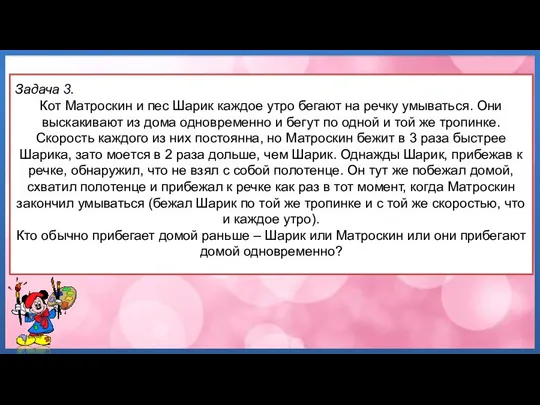 Задача 3.

Кот Матроскин и пес Шарик каждое утро бегают на речку умываться. Они выскакивают из дома одновременно и бегут по одной и той же тропинке. Скорость каждого из них постоянна, но Матроскин бежит в 3 раза быстрее Шарика, зато моется в 2 раза дольше, чем Шарик. Однажды Шарик, прибежав к речке, обнаружил, что не взял с собой полотенце. Он тут же побежал домой, схватил полотенце и прибежал к речке как раз в тот момент, когда Матроскин закончил умываться (бежал Шарик по той же тропинке и с той же скоростью, что и каждое утро).

Кто обычно прибегает домой раньше – Шарик или Матроскин или они прибегают домой одновременно?